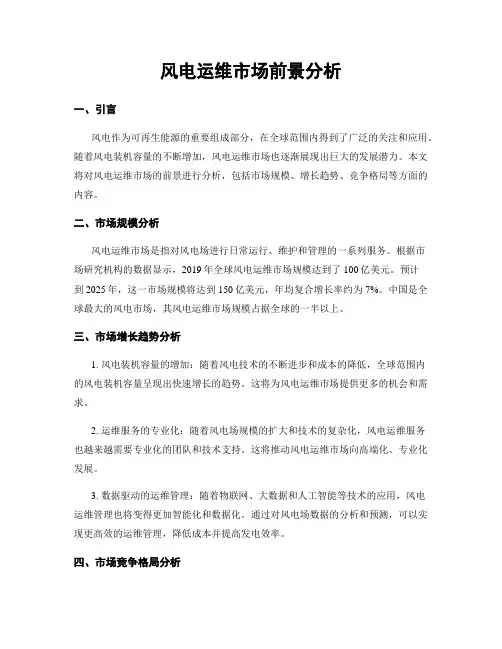 风电运维市场前景分析

一、引言

风电作为可再生能源的重要组成部分，在全球范围内得到了广泛的关注和应用。随着风电装机容量的不断增加，风电运维市场也逐渐展现出巨大的发展潜力。本文将对风电运维市场的前景进行分析，包括市场规模、增长趋势、竞争格局等方面的内容。

二、市场规模分析

风电运维市场是指对风电场进行日常运行、维护和管理的一系列服务。根据市场研究机构的数据显示，2019年全球风电运维市场规模达到了100亿美元。预计到2025年，这一市场规模将达到150亿美元，年均复合增长率约为7%。中国是全球最大的风电市场，其风电运维市场规模占据全球的一半以上。

三、市场增长趋势分析

1. 风电装机容量的增加：随着风电技术的不断进步和成本的降低，全球范围内的风电装机容量呈现出快速增长的趋势。这将为风电运维市场提供更多的机会和需求。

2. 运维服务的专业化：随着风电场规模的扩大和技术的复杂化，风电运维服务也越来越需要专业化的团队和技术支持。这将推动风电运维市场向高端化、专业化发展。

3. 数据驱动的运维管理：随着物联网、大数据和人工智能等技术的应用，风电运维管理也将变得更加智能化和数据化。通过对风电场数据的分析和预测，可以实现更高效的运维管理，降低成本并提高发电效率。

四、市场竞争格局分析